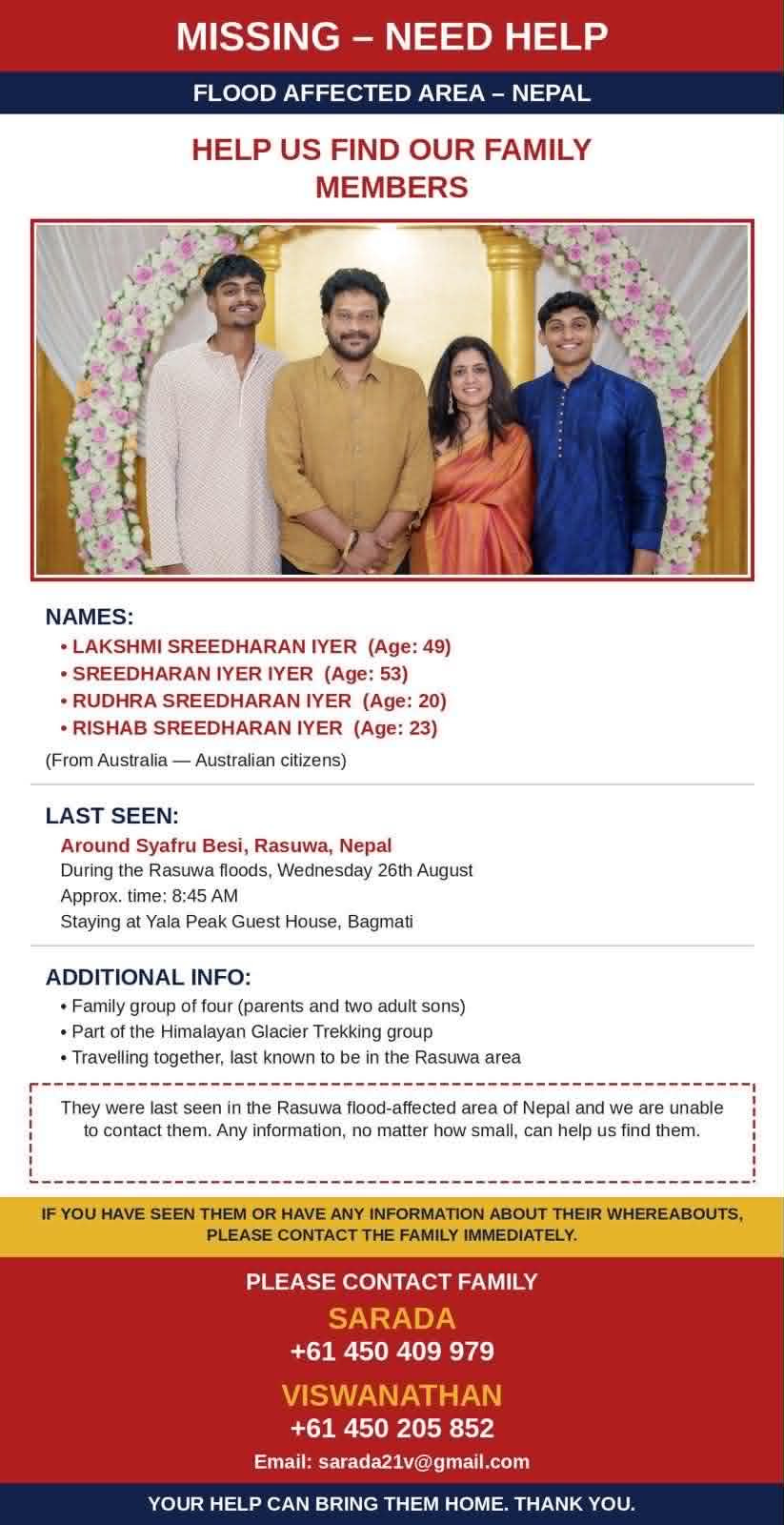 MISSING – NEED HELP

FLOOD AFFECTED AREA – NEPAL

HELP US FIND OUR FAMILY MEMBERS

NAMES:
• LAKSHMI SREEDHARAN IYER (Age: 49)
• SREEDHARAN IYER IYER (Age: 53)
• RUDHRA SREEDHARAN IYER (Age: 20)
• RISHAB SREEDHARAN IYER (Age: 23)
(From Australia — Australian citizens)

LAST SEEN:
Around Syafru Besi, Rasuwa, Nepal
During the Rasuwa floods, Wednesday 26th August
Approx. time: 8:45 AM
Staying at Yala Peak Guest House, Bagmati

ADDITIONAL INFO:
• Family group of four (parents and two adult sons)
• Part of the Himalayan Glacier Trekking group
• Travelling together, last known to be in the Rasuwa area

They were last seen in the Rasuwa flood-affected area of Nepal and we are unable to contact them. Any information, no matter how small, can help us find them.

IF YOU HAVE SEEN THEM OR HAVE ANY INFORMATION ABOUT THEIR WHEREABOUTS, PLEASE CONTACT THE FAMILY IMMEDIATELY.

PLEASE CONTACT FAMILY
SARADA
+61 450 409 979
VISWANATHAN
+61 450 205 852
Email: sarada21v@gmail.com

YOUR HELP CAN BRING THEM HOME. THANK YOU.